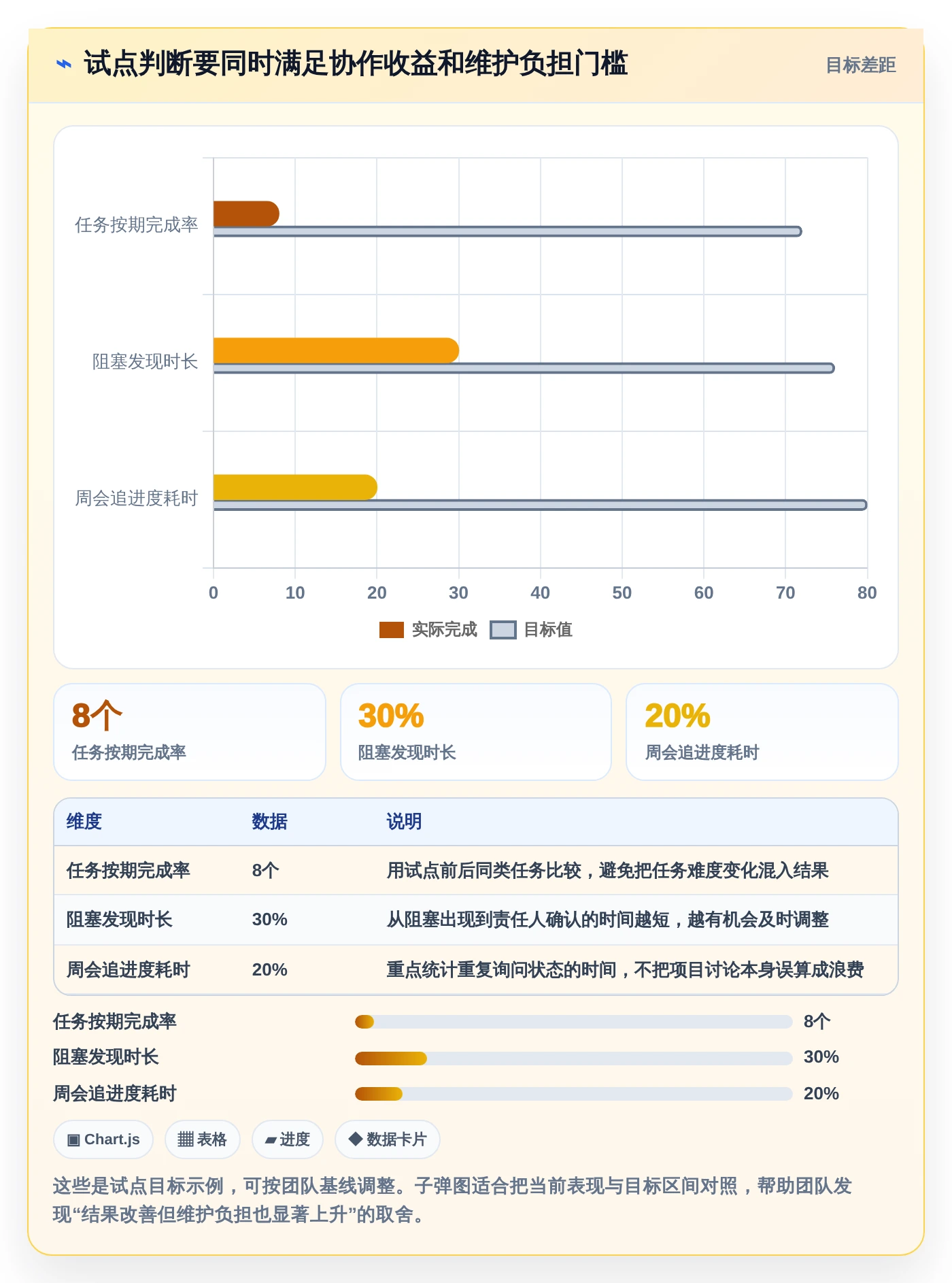 ⌁ 试点判断要同时满足协作收益和维护负担门槛

目标差距

任务按期完成率

阻塞发现时长

周会追进度耗时

0 10 20 30 40 50 60 70 80

实际完成 目标值

8个
任务按期完成率

30%
阻塞发现时长

20%
周会追进度耗时

| 维度 | 数据 | 说明 |
|---|---|---|
| 任务按期完成率 | 8个 | 用试点前后同类任务比较，避免把任务难度变化混入结果 |
| 阻塞发现时长 | 30% | 从阻塞出现到责任人确认的时间越短，越有机会及时调整 |
| 周会追进度耗时 | 20% | 重点统计重复询问状态的时间，不把项目讨论本身误算成浪费 |

任务按期完成率 8个
阻塞发现时长 30%
周会追进度耗时 20%

▣ Chart.js ▦ 表格 ▰ 进度 ◆ 数据卡片

这些是试点目标示例，可按团队基线调整。子弹图适合把当前表现与目标区间对照，帮助团队发现“结果改善但维护负担也显著上升”的取舍。